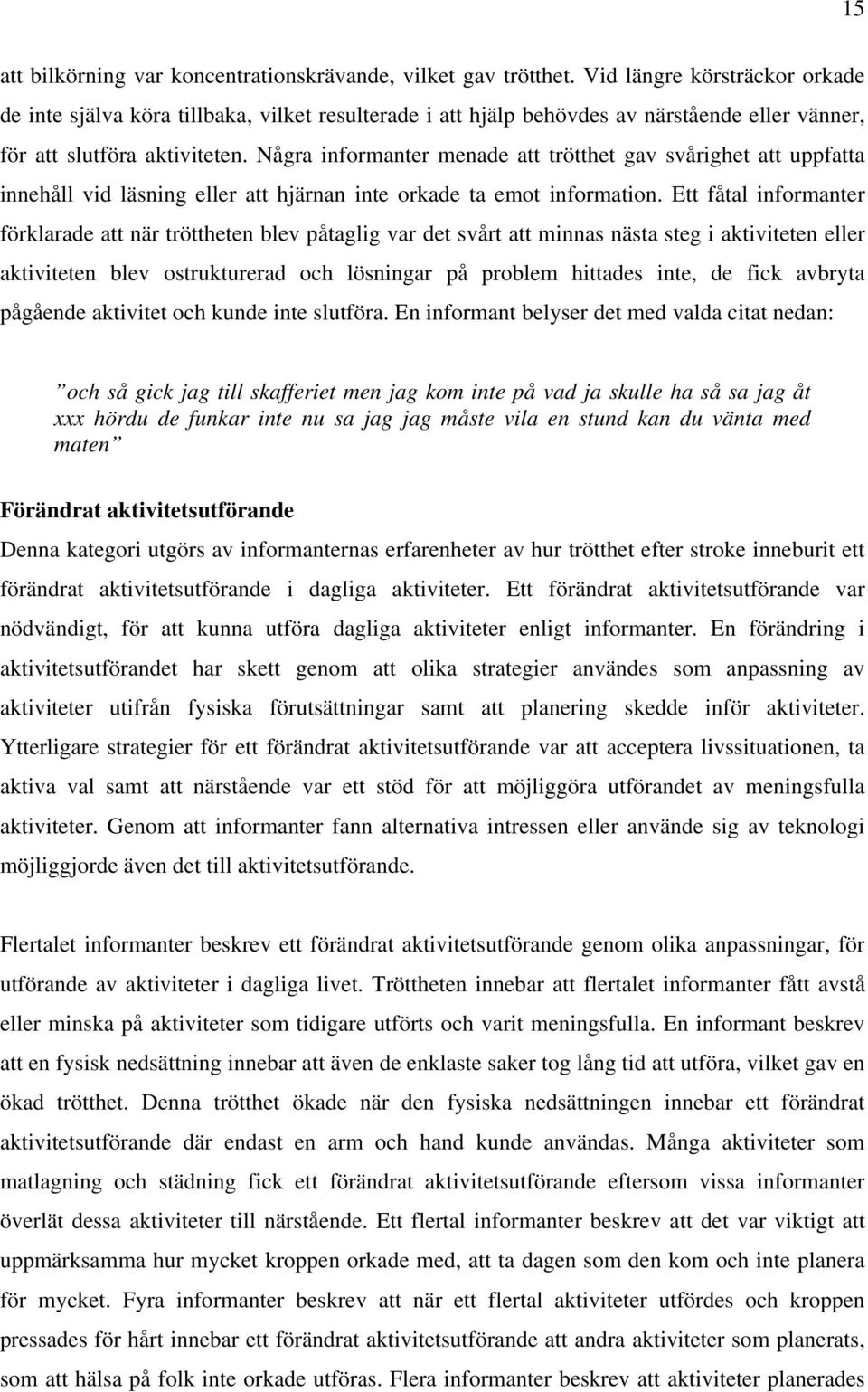 15

att bilkörning var koncentrationskrävande, vilket gav trötthet. Vid längre körsträckor orkade de inte själva köra tillbaka, vilket resulterade i att hjälp behövdes av närstående eller vänner, för att slutföra aktiviteten. Några informanter menade att trötthet gav svårighet att uppfatta innehåll vid läsning eller att hjärnan inte orkade ta emot information. Ett fåtal informanter förklarade att när tröttheten blev påtaglig var det svårt att minnas nästa steg i aktiviteten eller aktiviteten blev ostrukturerad och lösningar på problem hittades inte, de fick avbryta pågående aktivitet och kunde inte slutföra. En informant belyser det med valda citat nedan:

”och så gick jag till skafferiet men jag kom inte på vad ja skulle ha så sa jag åt xxx hördu de funkar inte nu sa jag jag måste vila en stund kan du vänta med maten”

Förändrat aktivitetsutförande

Denna kategori utgörs av informanternas erfarenheter av hur trötthet efter stroke inneburit ett förändrat aktivitetsutförande i dagliga aktiviteter. Ett förändrat aktivitetsutförande var nödvändigt, för att kunna utföra dagliga aktiviteter enligt informanter. En förändring i aktivitetsutförandet har skett genom att olika strategier användes som anpassning av aktiviteter utifrån fysiska förutsättningar samt att planering skedde inför aktiviteter. Ytterligare strategier för ett förändrat aktivitetsutförande var att acceptera livssituationen, ta aktiva val samt att närstående var ett stöd för att möjliggöra utförandet av meningsfulla aktiviteter. Genom att informanter fann alternativa intressen eller använde sig av teknologi möjliggjorde även det till aktivitetsutförande.

Flertalet informanter beskrev ett förändrat aktivitetsutförande genom olika anpassningar, för utförande av aktiviteter i dagliga livet. Tröttheten innebar att flertalet informanter fått avstå eller minska på aktiviteter som tidigare utförts och varit meningsfulla. En informant beskrev att en fysisk nedsättning innebar att även de enklaste saker tog lång tid att utföra, vilket gav en ökad trötthet. Denna trötthet ökade när den fysiska nedsättningen innebar ett förändrat aktivitetsutförande där endast en arm och hand kunde användas. Många aktiviteter som matlagning och städning fick ett förändrat aktivitetsutförande eftersom vissa informanter överlät dessa aktiviteter till närstående. Ett flertal informanter beskrev att det var viktigt att uppmärksamma hur mycket kroppen orkade med, att ta dagen som den kom och inte planera för mycket. Fyra informanter beskrev att när ett flertal aktiviteter utfördes och kroppen pressades för hårt innebar ett förändrat aktivitetsutförande att andra aktiviteter som planerats, som att hälsa på folk inte orkade utföras. Flera informanter beskrev att aktiviteter planerades